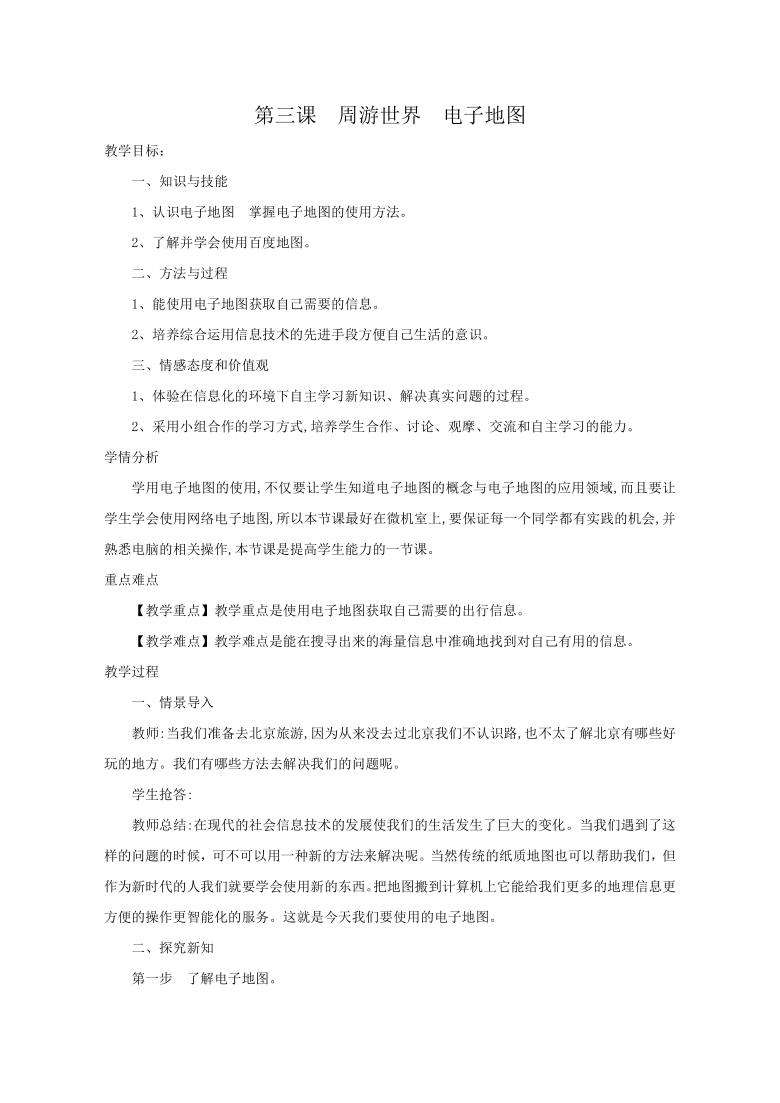 第三课　周游世界　电子地图

教学目标：

一、知识与技能

1、认识电子地图　掌握电子地图的使用方法。

2、了解并学会使用百度地图。

二、方法与过程

1、能使用电子地图获取自己需要的信息。

2、培养综合运用信息技术的先进手段方便自己生活的意识。

三、情感态度和价值观

1、体验在信息化的环境下自主学习新知识、解决真实问题的过程。

2、采用小组合作的学习方式,培养学生合作、讨论、观摩、交流和自主学习的能力。

学情分析

学用电子地图的使用,不仅要让学生知道电子地图的概念与电子地图的应用领域,而且要让学生学会使用网络电子地图,所以本节课最好在微机室上,要保证每一个同学都有实践的机会,并熟悉电脑的相关操作,本节课是提高学生能力的一节课。

重点难点

【教学重点】教学重点是使用电子地图获取自己需要的出行信息。

【教学难点】教学难点是能在搜寻出来的海量信息中准确地找到对自己有用的信息。

教学过程

一、情景导入

教师:当我们准备去北京旅游,因为从来没去过北京我们不认识路,也不太了解北京有哪些好玩的地方。我们有哪些方法去解决我们的问题呢。

学生抢答:

教师总结:在现代的社会信息技术的发展使我们的生活发生了巨大的变化。当我们遇到了这样的问题的时候，可不可以用一种新的方法来解决呢。当然传统的纸质地图也可以帮助我们，但作为新时代的人我们就要学会使用新的东西。把地图搬到计算机上它能给我们更多的地理信息更方便的操作更智能化的服务。这就是今天我们要使用的电子地图。

二、探究新知

第一步　了解电子地图。